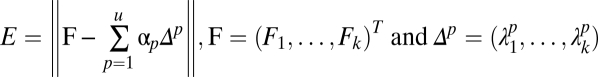 $E = \left\| \mathrm{F} - \sum_{p=1}^{u} \alpha_p \Delta^p \right\|, \mathrm{F} = (F_1, \ldots, F_k)^T$ and $\Delta^p = (\lambda_1^p, \ldots, \lambda_k^p)$